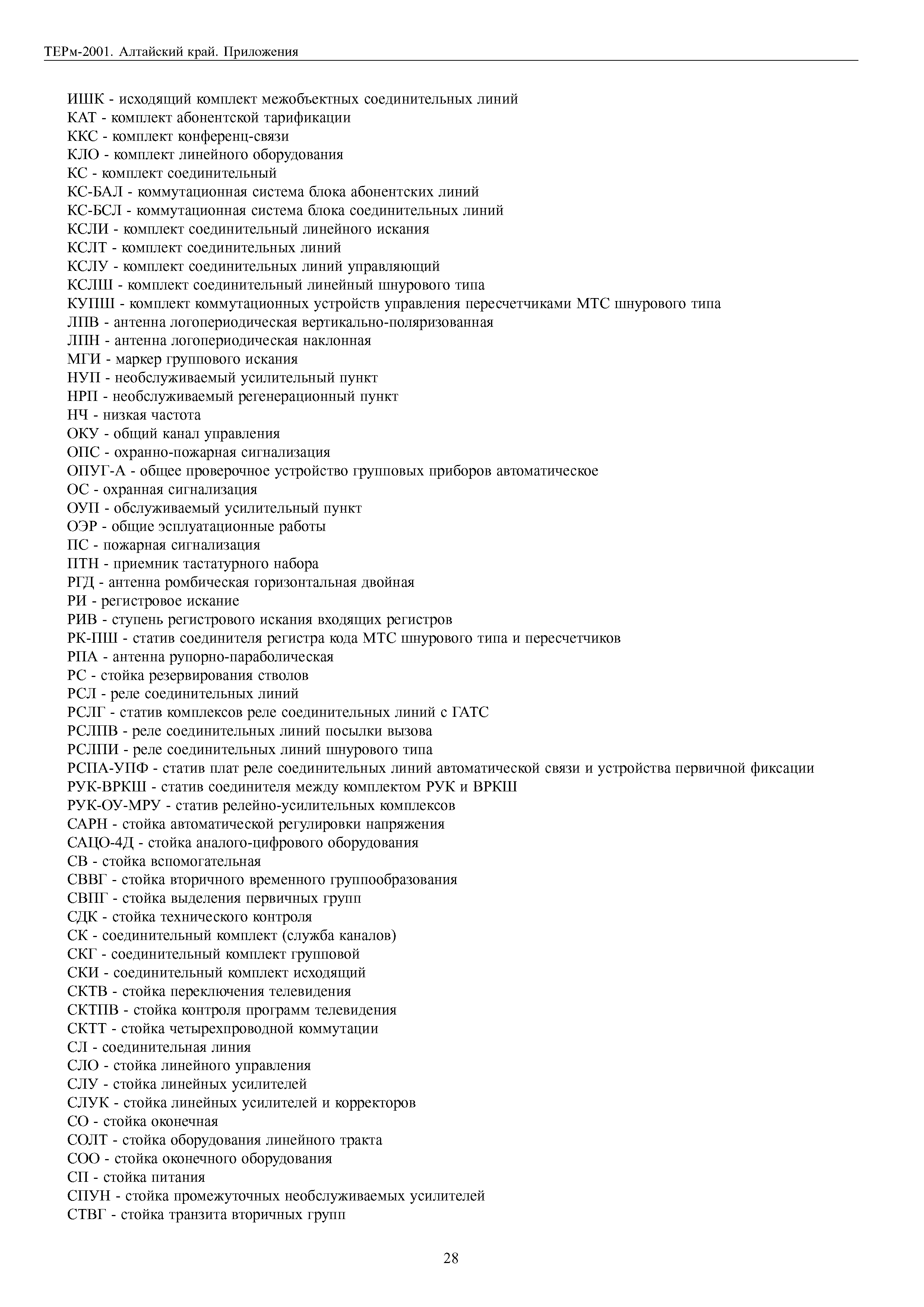 ТЕРм-2001. Алтайский край. Приложения

ИШК - исходящий комплект межобъектных соединительных линий
КАТ - комплект абонентской тарификации
ККС - комплект конференц-связи
КЛО - комплект линейного оборудования
КС - комплект соединительный
КС-БАЛ - коммутационная система блока абонентских линий
КС-БСЛ - коммутационная система блока соединительных линий
КСЛИ - комплект соединительный линейного искания
КСЛТ - комплект соединительных линий
КСЛУ - комплект соединительных линий управляющий
КСЛШ - комплект соединительный линейный шнурового типа
КУПШ - комплект коммутационных устройств управления пересчетчиками МТС шнурового типа
ЛПВ - антенна логопериодическая вертикально-поляризованная
ЛПН - антенна логопериодическая наклонная
МГИ - маркер группового искания
НУП - необслуживаемый усилительный пункт
НРП - необслуживаемый регенерационный пункт
НЧ - низкая частота
ОКУ - общий канал управления
ОПС - охранно-пожарная сигнализация
ОПУГ-А - общее проверочное устройство групповых приборов автоматическое
ОС - охранная сигнализация
ОУП - обслуживаемый усилительный пункт
ОЭР - общие эсплуатационные работы
ПС - пожарная сигнализация
ПТН - приемник тастатурного набора
РГД - антенна ромбическая горизонтальная двойная
РИ - регистровое искание
РИВ - ступень регистрового искания входящих регистров
РК-ПШ - статив соединителя регистра кода МТС шнурового типа и пересчетчиков
РПА - антенна рупорно-параболическая
РС - стойка резервирования стволов
РСЛ - реле соединительных линий
РСЛГ - статив комплексов реле соединительных линий с ГАТС
РСЛПВ - реле соединительных линий посылки вызова
РСЛПИ - реле соединительных линий шнурового типа
РСПА-УПФ - статив плат реле соединительных линий автоматической связи и устройства первичной фиксации
РУК-ВРКШ - статив соединителя между комплектом РУК и ВРКШ
РУК-ОУ-МРУ - статив релейно-усилительных комплексов
САРН - стойка автоматической регулировки напряжения
САЦО-4Д - стойка аналого-цифрового оборудования
СВ - стойка вспомогательная
СВВГ - стойка вторичного временного группообразования
СВПГ - стойка выделения первичных групп
СДК - стойка технического контроля
СК - соединительный комплект (служба каналов)
СКГ - соединительный комплект групповой
СКИ - соединительный комплект исходящий
СКТВ - стойка переключения телевидения
СКТПВ - стойка контроля программ телевидения
СКТТ - стойка четырехпроводной коммутации
СЛ - соединительная линия
СЛО - стойка линейного управления
СЛУ - стойка линейных усилителей
СЛУК - стойка линейных усилителей и корректоров
СО - стойка оконечная
СОЛТ - стойка оборудования линейного тракта
СОО - стойка оконечного оборудования
СП - стойка питания
СПУН - стойка промежуточных необслуживаемых усилителей
СТВГ - стойка транзита вторичных групп

28